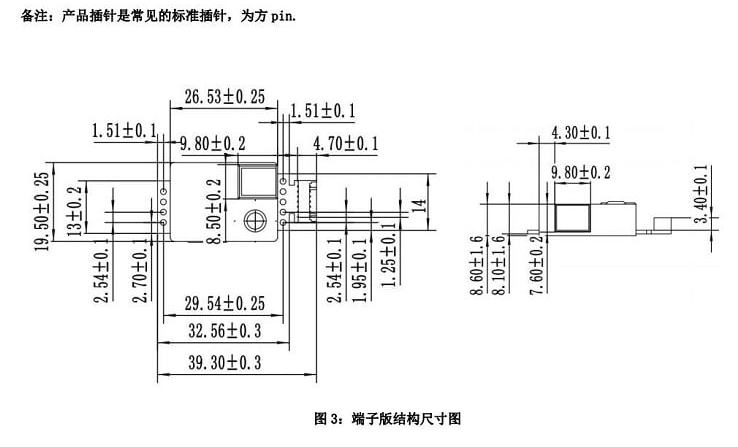 备注：产品插针是常见的标准插针，为方 pin.

26.53±0.25
1.51±0.1
1.51±0.1
9.80±0.2
4.70±0.1
19.50±0.25
13±0.2
8.50±0.2
14
2.54±0.1
2.70±0.1
2.54±0.1
1.95±0.1
1.25±0.1
29.54±0.25
32.56±0.3
39.30±0.3

4.30±0.1
9.80±0.2
3.40±0.1
8.60±1.6
8.10±1.6
7.60±0.2

图 3：端子版结构尺寸图